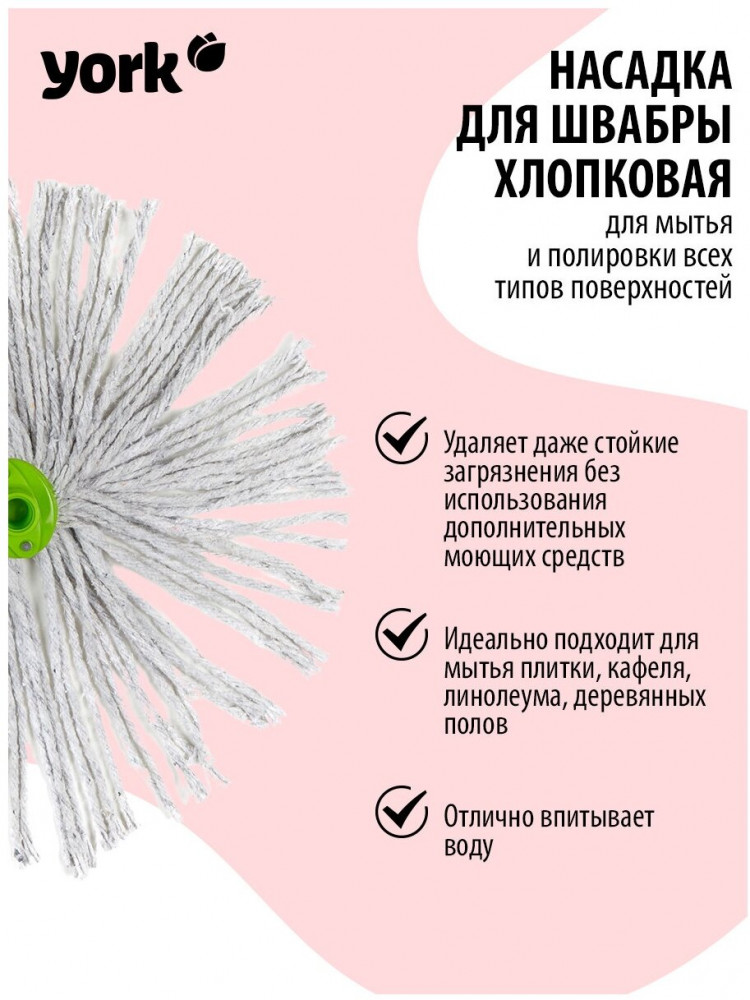 york

НАСАДКА ДЛЯ ШВАБРЫ ХЛОПКОВАЯ

для мытья и полировки всех типов поверхностей

Удаляет даже стойкие загрязнения без использования дополнительных моющих средств

Идеально подходит для мытья плитки, кафеля, линолеума, деревянных полов

Отлично впитывает воду